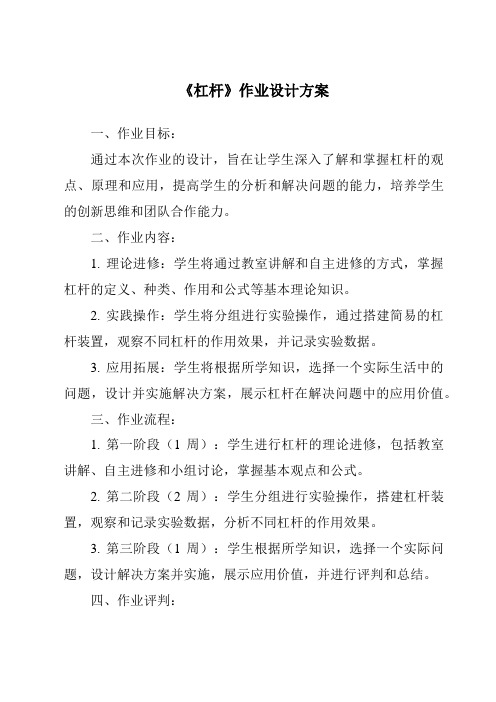 《杠杆》作业设计方案

一、作业目标：

通过本次作业的设计，旨在让学生深入了解和掌握杠杆的观点、原理和应用，提高学生的分析和解决问题的能力，培养学生的创新思维和团队合作能力。

二、作业内容：

1. 理论进修：学生将通过教室讲解和自主进修的方式，掌握杠杆的定义、种类、作用和公式等基本理论知识。

2. 实践操作：学生将分组进行实验操作，通过搭建简易的杠杆装置，观察不同杠杆的作用效果，并记录实验数据。

3. 应用拓展：学生将根据所学知识，选择一个实际生活中的问题，设计并实施解决方案，展示杠杆在解决问题中的应用价值。

三、作业流程：

1. 第一阶段（1 周）：学生进行杠杆的理论进修，包括教室讲解、自主进修和小组讨论，掌握基本观点和公式。

2. 第二阶段（2 周）：学生分组进行实验操作，搭建杠杆装置，观察和记录实验数据，分析不同杠杆的作用效果。

3. 第三阶段（1 周）：学生根据所学知识，选择一个实际问题，设计解决方案并实施，展示应用价值，并进行评判和总结。

四、作业评判：